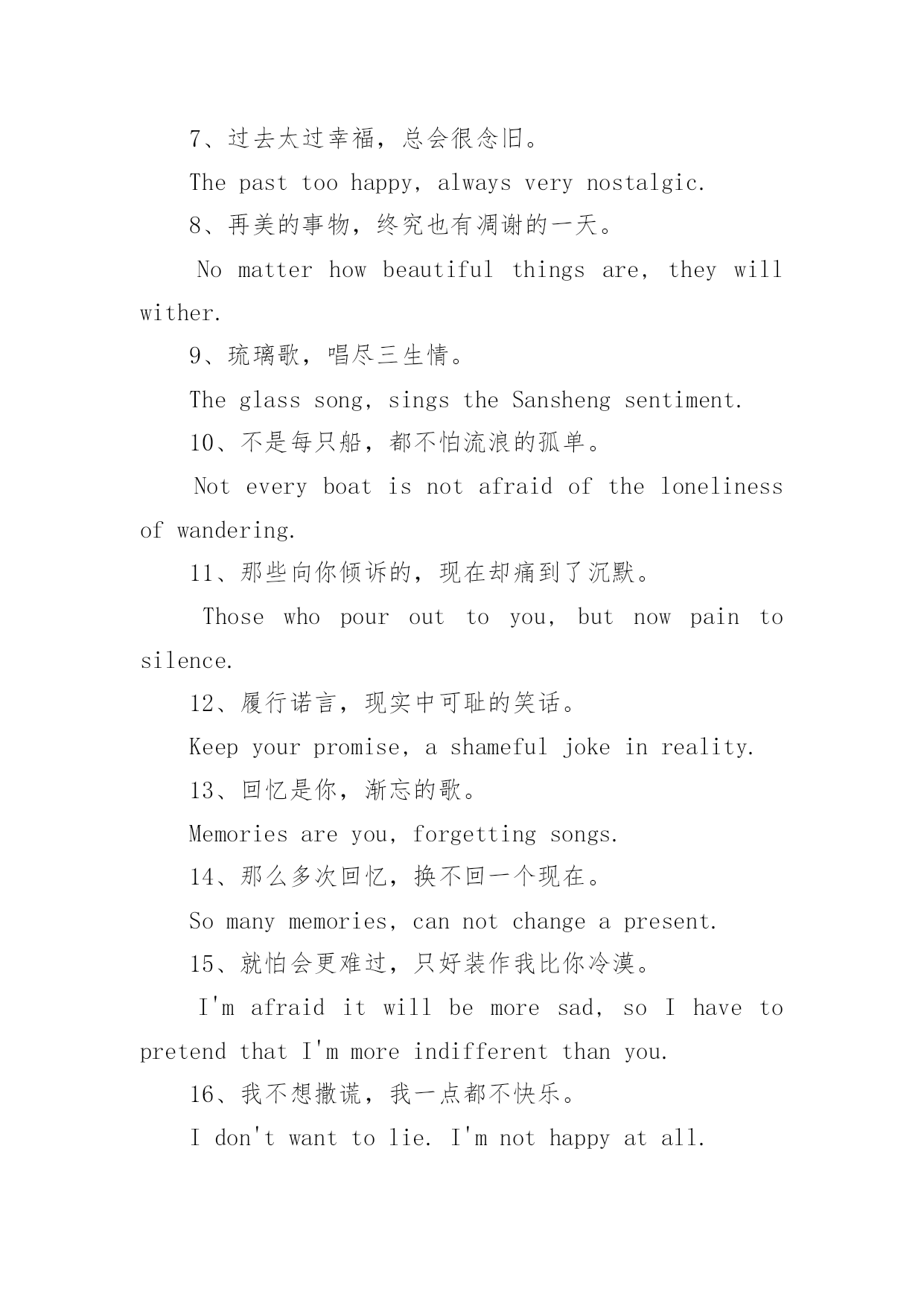 7、过去太过幸福，总会很念旧。

The past too happy, always very nostalgic.

8、再美的事物，终究也有凋谢的一天。

No matter how beautiful things are, they will wither.

9、琉璃歌，唱尽三生情。

The glass song, sings the Sansheng sentiment.

10、不是每只船，都不怕流浪的孤单。

Not every boat is not afraid of the loneliness of wandering.

11、那些向你倾诉的，现在却痛到了沉默。

Those who pour out to you, but now pain to silence.

12、履行诺言，现实中可耻的笑话。

Keep your promise, a shameful joke in reality.

13、回忆是你，渐忘的歌。

Memories are you, forgetting songs.

14、那么多次回忆，换不回一个现在。

So many memories, can not change a present.

15、就怕会更难过，只好装作我比你冷漠。

I'm afraid it will be more sad, so I have to pretend that I'm more indifferent than you.

16、我不想撒谎，我一点都不快乐。

I don't want to lie. I'm not happy at all.